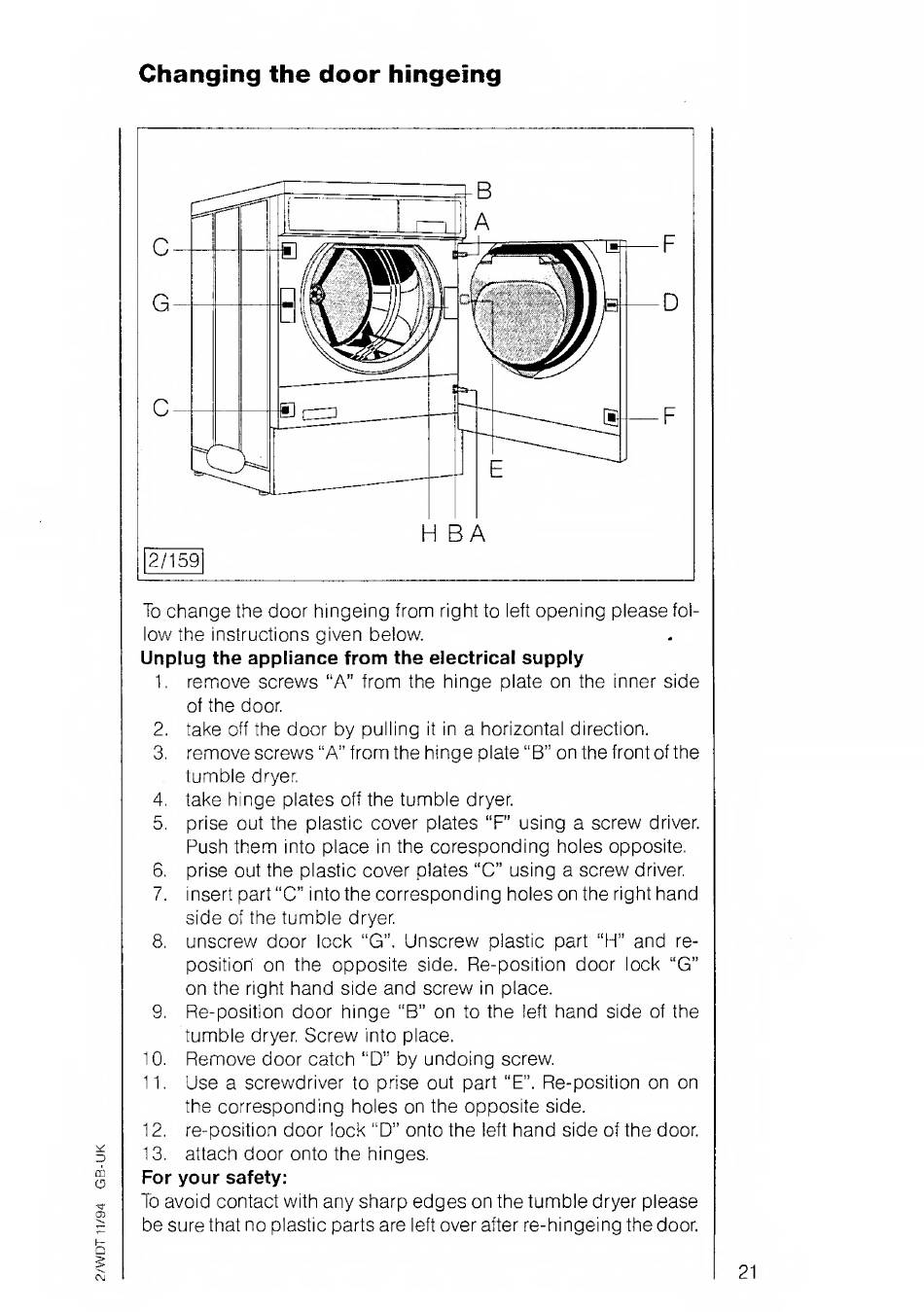 Changing the door hingeing

B
A
C
F
G
D
C
F
E
H B A
2/159

To change the door hingeing from right to left opening please follow the instructions given below.

Unplug the appliance from the electrical supply
1. remove screws "A" from the hinge plate on the inner side of the door.
2. take off the door by pulling it in a horizontal direction.
3. remove screws "A" from the hinge plate "B" on the front of the tumble dryer.
4. take hinge plates off the tumble dryer.
5. prise out the plastic cover plates "F" using a screw driver. Push them into place in the coresponding holes opposite.
6. prise out the plastic cover plates "C" using a screw driver.
7. insert part "C" into the corresponding holes on the right hand side of the tumble dryer.
8. unscrew door lock "G". Unscrew plastic part "H" and re-position on the opposite side. Re-position door lock "G" on the right hand side and screw in place.
9. Re-position door hinge "B" on to the left hand side of the tumble dryer. Screw into place.
10. Remove door catch "D" by undoing screw.
11. Use a screwdriver to prise out part "E". Re-position on on the corresponding holes on the opposite side.
12. re-position door lock "D" onto the left hand side of the door.
13. attach door onto the hinges.

For your safety:
To avoid contact with any sharp edges on the tumble dryer please be sure that no plastic parts are left over after re-hingeing the door.

2/WDT 11/94 GB-UK

21